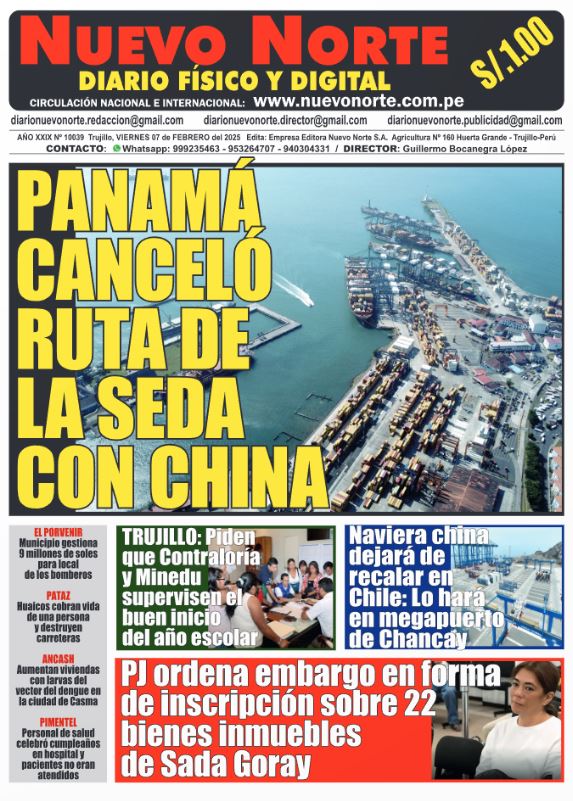 NUEVO NORTE
DIARIO FÍSICO Y DIGITAL
S/.1.00
CIRCULACIÓN NACIONAL E INTERNACIONAL: www.nuevonorte.com.pe

diarionuevonorte.redaccion@gmail.com diarionuevonorte.director@gmail.com diarionuevonorte.publicidad@gmail.com

AÑO XXIX Nº 10039 Trujillo, VIERNES 07 de FEBRERO del 2025 Edita: Empresa Editora Nuevo Norte S.A. Agricultura Nº 160 Huerta Grande - Trujillo-Perú
CONTACTO: Whatsapp: 999235463 - 953264707 - 940304331 / DIRECTOR: Guillermo Bocanegra López

PANAMÁ CANCELÓ RUTA DE LA SEDA CON CHINA

EL PORVENIR
Municipio gestiona 9 millones de soles para local de los bomberos

PATAZ
Huaicos cobran vida de una persona y destruyen carreteras

ANCASH
Aumentan viviendas con larvas del vector del dengue en la ciudad de Casma

PIMENTEL
Personal de salud celebró cumpleaños en hospital y pacientes no eran atendidos

TRUJILLO: Piden que Contraloría y Minedu supervisen el buen inicio del año escolar

Naviera china dejará de recalar en Chile: Lo hará en megapuerto de Chancay

PJ ordena embargo en forma de inscripción sobre 22 bienes inmuebles de Sada Goray